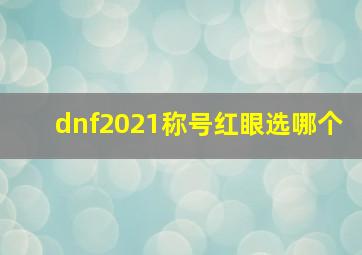 dnf2021称号红眼选哪个